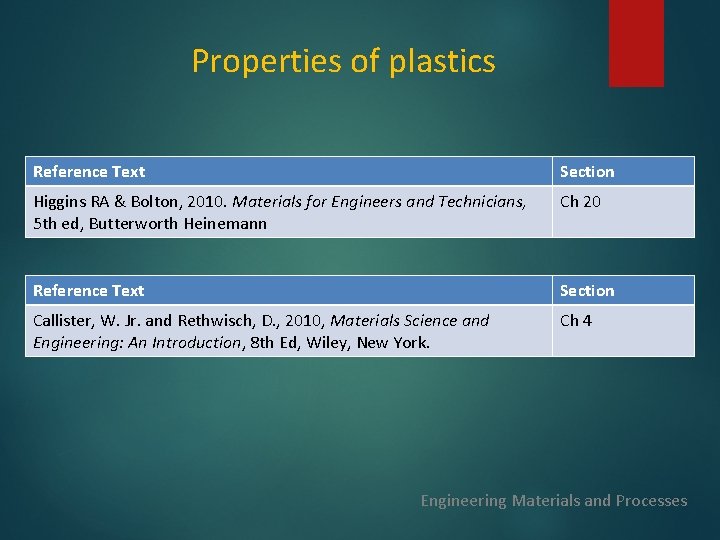 Properties of plastics

| Reference Text | Section |
|---|---|
| Higgins RA & Bolton, 2010. Materials for Engineers and Technicians, 5th ed, Butterworth Heinemann | Ch 20 |

| Reference Text | Section |
|---|---|
| Callister, W. Jr. and Rethwisch, D., 2010, Materials Science and Engineering: An Introduction, 8th Ed, Wiley, New York. | Ch 4 |

Engineering Materials and Processes